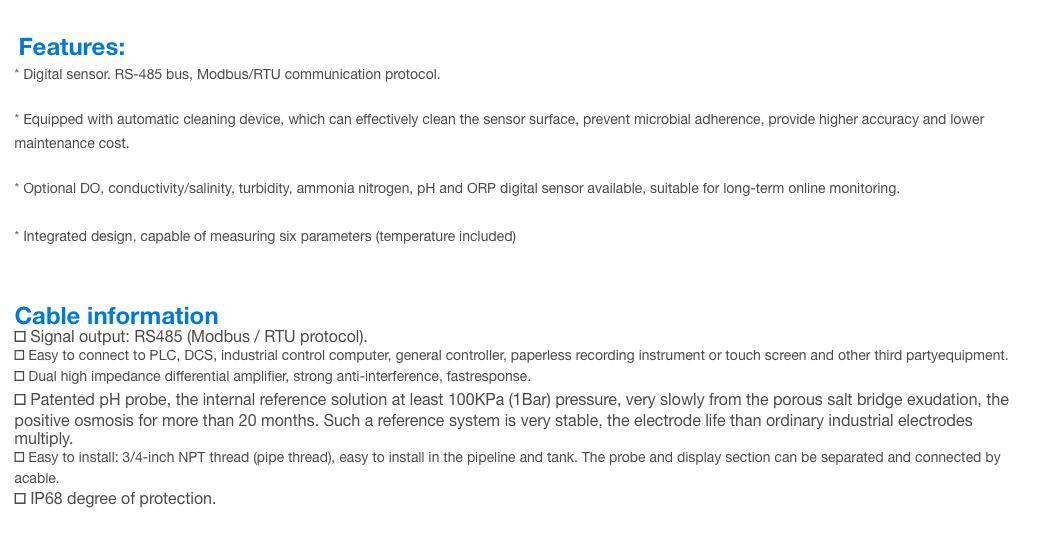 Features:
* Digital sensor. RS-485 bus, Modbus/RTU communication protocol.

* Equipped with automatic cleaning device, which can effectively clean the sensor surface, prevent microbial adherence, provide higher accuracy and lower maintenance cost.

* Optional DO, conductivity/salinity, turbidity, ammonia nitrogen, pH and ORP digital sensor available, suitable for long-term online monitoring.

* Integrated design, capable of measuring six parameters (temperature included)

Cable information
☐ Signal output: RS485 (Modbus / RTU protocol).
☐ Easy to connect to PLC, DCS, industrial control computer, general controller, paperless recording instrument or touch screen and other third partyequipment.
☐ Dual high impedance differential amplifier, strong anti-interference, fastresponse.
☐ Patented pH probe, the internal reference solution at least 100KPa (1Bar) pressure, very slowly from the porous salt bridge exudation, the positive osmosis for more than 20 months. Such a reference system is very stable, the electrode life than ordinary industrial electrodes multiply.
☐ Easy to install: 3/4-inch NPT thread (pipe thread), easy to install in the pipeline and tank. The probe and display section can be separated and connected by acable.
☐ IP68 degree of protection.